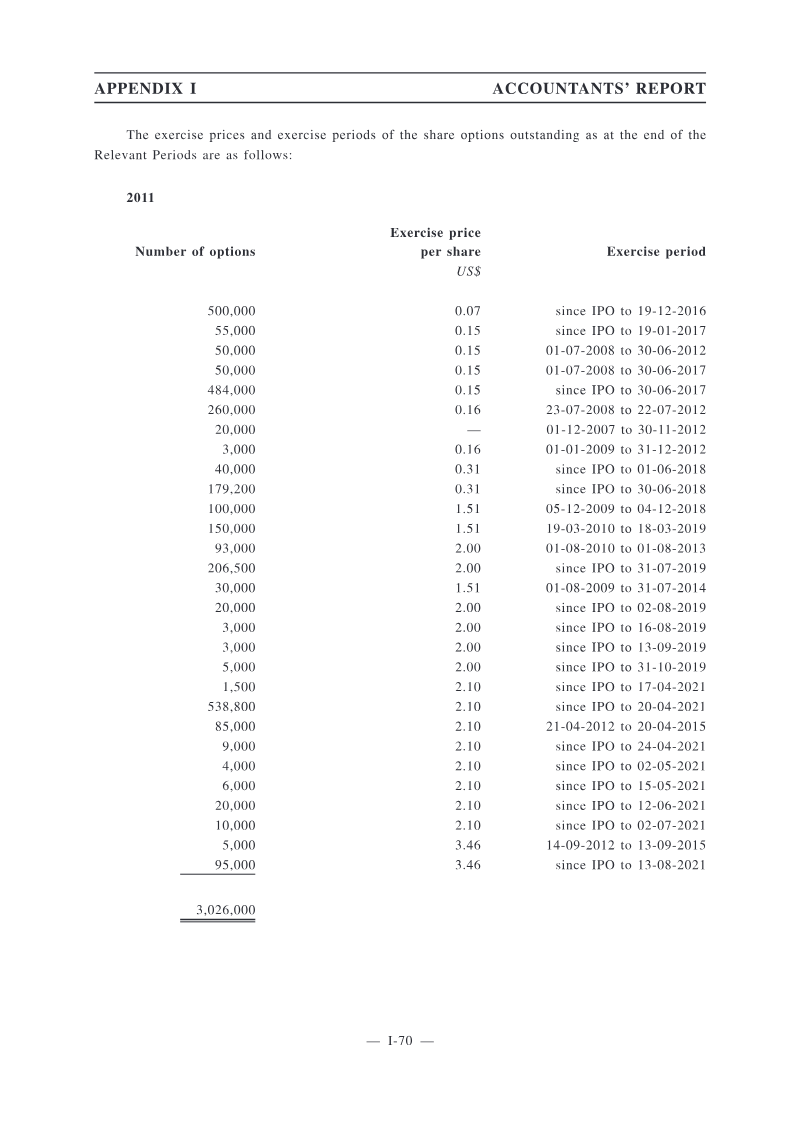 APPENDIX I ACCOUNTANTS' REPORT

The exercise prices and exercise periods of the share options outstanding as at the end of the Relevant Periods are as follows:

2011

| Number of options | Exercise price per share US$ | Exercise period |
|---|---|---|
| 500,000 | 0.07 | since IPO to 19-12-2016 |
| 55,000 | 0.15 | since IPO to 19-01-2017 |
| 50,000 | 0.15 | 01-07-2008 to 30-06-2012 |
| 50,000 | 0.15 | 01-07-2008 to 30-06-2017 |
| 484,000 | 0.15 | since IPO to 30-06-2017 |
| 260,000 | 0.16 | 23-07-2008 to 22-07-2012 |
| 20,000 | — | 01-12-2007 to 30-11-2012 |
| 3,000 | 0.16 | 01-01-2009 to 31-12-2012 |
| 40,000 | 0.31 | since IPO to 01-06-2018 |
| 179,200 | 0.31 | since IPO to 30-06-2018 |
| 100,000 | 1.51 | 05-12-2009 to 04-12-2018 |
| 150,000 | 1.51 | 19-03-2010 to 18-03-2019 |
| 93,000 | 2.00 | 01-08-2010 to 01-08-2013 |
| 206,500 | 2.00 | since IPO to 31-07-2019 |
| 30,000 | 1.51 | 01-08-2009 to 31-07-2014 |
| 20,000 | 2.00 | since IPO to 02-08-2019 |
| 3,000 | 2.00 | since IPO to 16-08-2019 |
| 3,000 | 2.00 | since IPO to 13-09-2019 |
| 5,000 | 2.00 | since IPO to 31-10-2019 |
| 1,500 | 2.10 | since IPO to 17-04-2021 |
| 538,800 | 2.10 | since IPO to 20-04-2021 |
| 85,000 | 2.10 | 21-04-2012 to 20-04-2015 |
| 9,000 | 2.10 | since IPO to 24-04-2021 |
| 4,000 | 2.10 | since IPO to 02-05-2021 |
| 6,000 | 2.10 | since IPO to 15-05-2021 |
| 20,000 | 2.10 | since IPO to 12-06-2021 |
| 10,000 | 2.10 | since IPO to 02-07-2021 |
| 5,000 | 3.46 | 14-09-2012 to 13-09-2015 |
| 95,000 | 3.46 | since IPO to 13-08-2021 |
| 3,026,000 | | |

— I-70 —